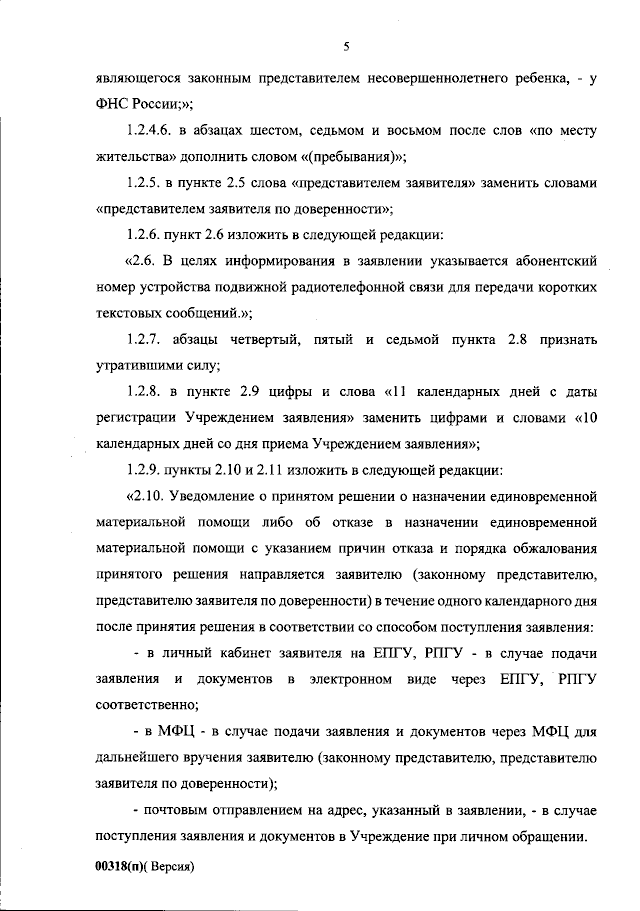 5

являющегося законным представителем несовершеннолетнего ребенка, - у ФНС России;»;

1.2.4.6. в абзацах шестом, седьмом и восьмом после слов «по месту жительства» дополнить словом «(пребывания)»;

1.2.5. в пункте 2.5 слова «представителем заявителя» заменить словами «представителем заявителя по доверенности»;

1.2.6. пункт 2.6 изложить в следующей редакции:

«2.6. В целях информирования в заявлении указывается абонентский номер устройства подвижной радиотелефонной связи для передачи коротких текстовых сообщений.»;

1.2.7. абзацы четвертый, пятый и седьмой пункта 2.8 признать утратившими силу;

1.2.8. в пункте 2.9 цифры и слова «11 календарных дней с даты регистрации Учреждением заявления» заменить цифрами и словами «10 календарных дней со дня приема Учреждением заявления»;

1.2.9. пункты 2.10 и 2.11 изложить в следующей редакции:

«2.10. Уведомление о принятом решении о назначении единовременной материальной помощи либо об отказе в назначении единовременной материальной помощи с указанием причин отказа и порядка обжалования принятого решения направляется заявителю (законному представителю, представителю заявителя по доверенности) в течение одного календарного дня после принятия решения в соответствии со способом поступления заявления:

- в личный кабинет заявителя на ЕПГУ, РПГУ - в случае подачи заявления и документов в электронном виде через ЕПГУ, РПГУ соответственно;

- в МФЦ - в случае подачи заявления и документов через МФЦ для дальнейшего вручения заявителю (законному представителю, представителю заявителя по доверенности);

- почтовым отправлением на адрес, указанный в заявлении, - в случае поступления заявления и документов в Учреждение при личном обращении.

00318(п)( Версия)